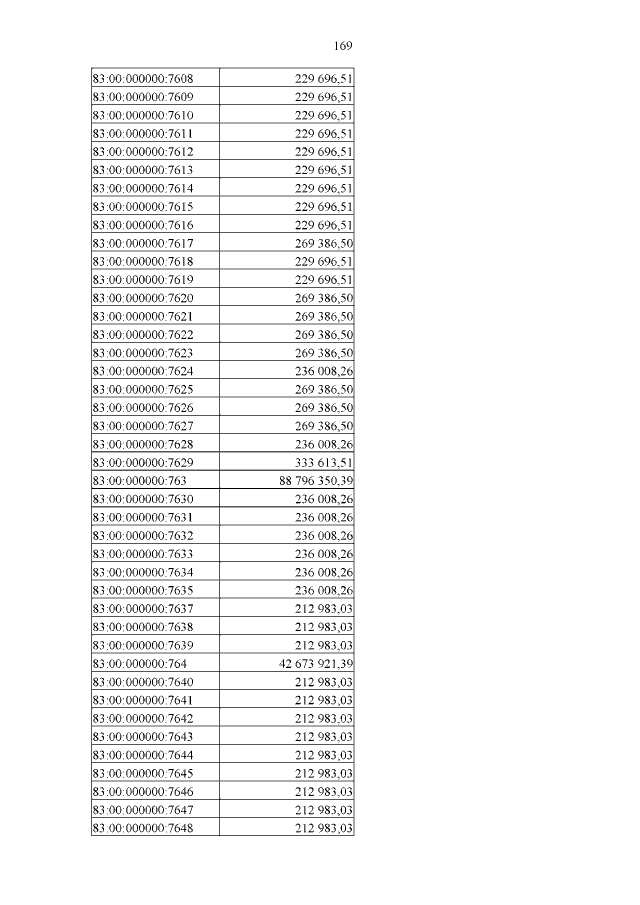 169

| | |
|---|---|
| 83:00:000000:7608 | 229 696,51 |
| 83:00:000000:7609 | 229 696,51 |
| 83:00:000000:7610 | 229 696,51 |
| 83:00:000000:7611 | 229 696,51 |
| 83:00:000000:7612 | 229 696,51 |
| 83:00:000000:7613 | 229 696,51 |
| 83:00:000000:7614 | 229 696,51 |
| 83:00:000000:7615 | 229 696,51 |
| 83:00:000000:7616 | 229 696,51 |
| 83:00:000000:7617 | 269 386,50 |
| 83:00:000000:7618 | 229 696,51 |
| 83:00:000000:7619 | 229 696,51 |
| 83:00:000000:7620 | 269 386,50 |
| 83:00:000000:7621 | 269 386,50 |
| 83:00:000000:7622 | 269 386,50 |
| 83:00:000000:7623 | 269 386,50 |
| 83:00:000000:7624 | 236 008,26 |
| 83:00:000000:7625 | 269 386,50 |
| 83:00:000000:7626 | 269 386,50 |
| 83:00:000000:7627 | 269 386,50 |
| 83:00:000000:7628 | 236 008,26 |
| 83:00:000000:7629 | 333 613,51 |
| 83:00:000000:763 | 88 796 350,39 |
| 83:00:000000:7630 | 236 008,26 |
| 83:00:000000:7631 | 236 008,26 |
| 83:00:000000:7632 | 236 008,26 |
| 83:00:000000:7633 | 236 008,26 |
| 83:00:000000:7634 | 236 008,26 |
| 83:00:000000:7635 | 236 008,26 |
| 83:00:000000:7637 | 212 983,03 |
| 83:00:000000:7638 | 212 983,03 |
| 83:00:000000:7639 | 212 983,03 |
| 83:00:000000:764 | 42 673 921,39 |
| 83:00:000000:7640 | 212 983,03 |
| 83:00:000000:7641 | 212 983,03 |
| 83:00:000000:7642 | 212 983,03 |
| 83:00:000000:7643 | 212 983,03 |
| 83:00:000000:7644 | 212 983,03 |
| 83:00:000000:7645 | 212 983,03 |
| 83:00:000000:7646 | 212 983,03 |
| 83:00:000000:7647 | 212 983,03 |
| 83:00:000000:7648 | 212 983,03 |